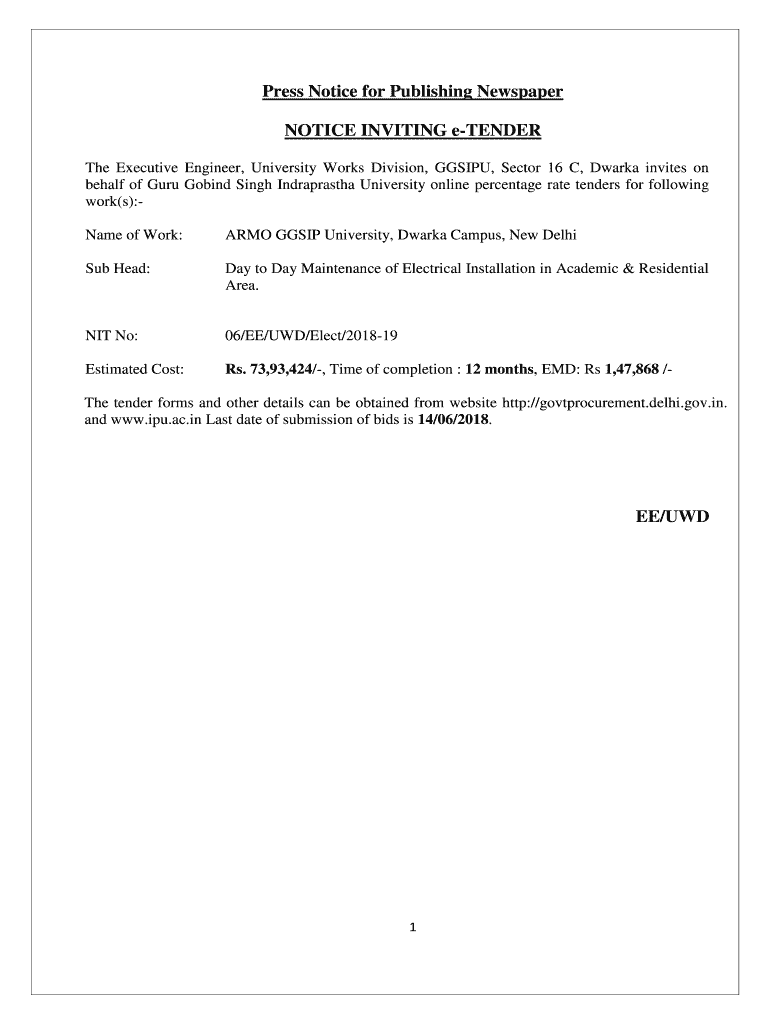 Press Notice for Publishing Newspaper

NOTICE INVITING e-TENDER

The Executive Engineer, University Works Division, GGSIPU, Sector 16 C, Dwarka invites on behalf of Guru Gobind Singh Indraprastha University online percentage rate tenders for following work(s):-

Name of Work: ARMO GGSIP University, Dwarka Campus, New Delhi

Sub Head: Day to Day Maintenance of Electrical Installation in Academic & Residential Area.

NIT No: 06/EE/UWD/Elect/2018-19

Estimated Cost: Rs. 73,93,424/-, Time of completion : 12 months, EMD: Rs 1,47,868 /-

The tender forms and other details can be obtained from website http://govtprocurement.delhi.gov.in. and www.ipu.ac.in Last date of submission of bids is 14/06/2018.

EE/UWD

1